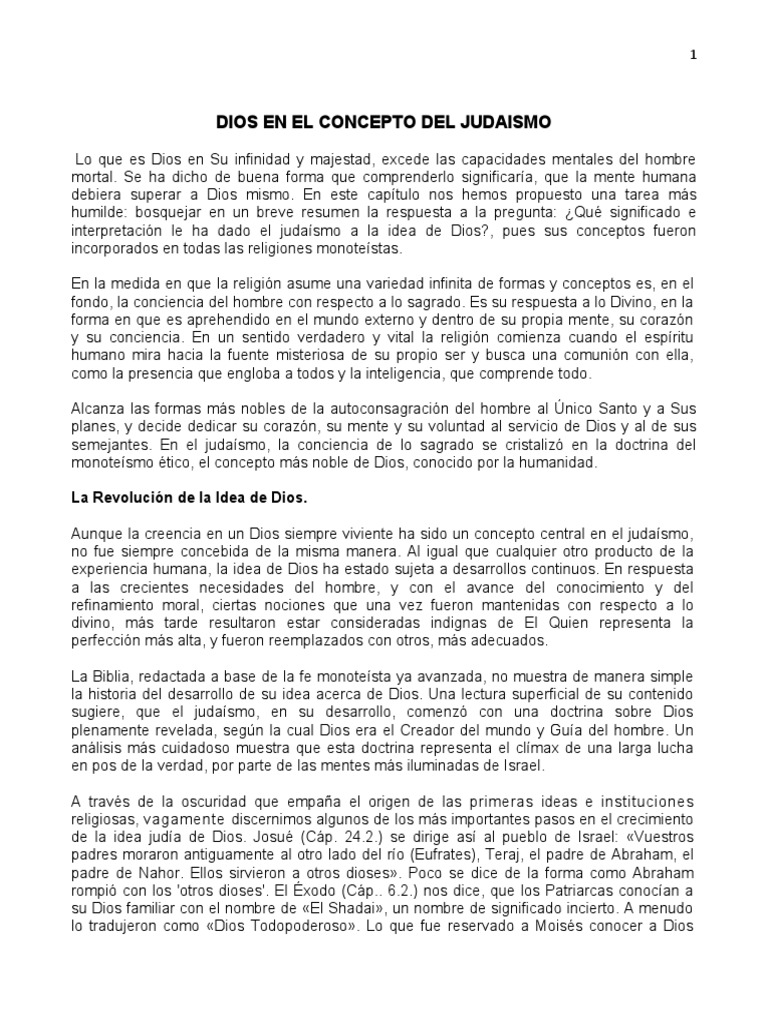 1

DIOS EN EL CONCEPTO DEL JUDAISMO

Lo que es Dios en Su infinidad y majestad, excede las capacidades mentales del hombre mortal. Se ha dicho de buena forma que comprenderlo significaría, que la mente humana debiera superar a Dios mismo. En este capítulo nos hemos propuesto una tarea más humilde: bosquejar en un breve resumen la respuesta a la pregunta: ¿Qué significado e interpretación le ha dado el judaísmo a la idea de Dios?, pues sus conceptos fueron incorporados en todas las religiones monoteístas.

En la medida en que la religión asume una variedad infinita de formas y conceptos es, en el fondo, la conciencia del hombre con respecto a lo sagrado. Es su respuesta a lo Divino, en la forma en que es aprehendido en el mundo externo y dentro de su propia mente, su corazón y su conciencia. En un sentido verdadero y vital la religión comienza cuando el espíritu humano mira hacia la fuente misteriosa de su propio ser y busca una comunión con ella, como la presencia que engloba a todos y la inteligencia, que comprende todo.

Alcanza las formas más nobles de la autoconsagración del hombre al Único Santo y a Sus planes, y decide dedicar su corazón, su mente y su voluntad al servicio de Dios y al de sus semejantes. En el judaísmo, la conciencia de lo sagrado se cristalizó en la doctrina del monoteísmo ético, el concepto más noble de Dios, conocido por la humanidad.

La Revolución de la Idea de Dios.

Aunque la creencia en un Dios siempre viviente ha sido un concepto central en el judaísmo, no fue siempre concebida de la misma manera. Al igual que cualquier otro producto de la experiencia humana, la idea de Dios ha estado sujeta a desarrollos continuos. En respuesta a las crecientes necesidades del hombre, y con el avance del conocimiento y del refinamiento moral, ciertas nociones que una vez fueron mantenidas con respecto a lo divino, más tarde resultaron estar consideradas indignas de El Quien representa la perfección más alta, y fueron reemplazados con otros, más adecuados.

La Biblia, redactada a base de la fe monoteísta ya avanzada, no muestra de manera simple la historia del desarrollo de su idea acerca de Dios. Una lectura superficial de su contenido sugiere, que el judaísmo, en su desarrollo, comenzó con una doctrina sobre Dios plenamente revelada, según la cual Dios era el Creador del mundo y Guía del hombre. Un análisis más cuidadoso muestra que esta doctrina representa el clímax de una larga lucha en pos de la verdad, por parte de las mentes más iluminadas de Israel.

A través de la oscuridad que empaña el origen de las primeras ideas e instituciones religiosas, vagamente discernimos algunos de los más importantes pasos en el crecimiento de la idea judía de Dios. Josué (Cáp. 24.2.) se dirige así al pueblo de Israel: «Vuestros padres moraron antiguamente al otro lado del río (Eufrates), Teraj, el padre de Abraham, el padre de Nahor. Ellos sirvieron a otros dioses». Poco se dice de la forma como Abraham rompió con los 'otros dioses'. El Éxodo (Cáp.. 6.2.) nos dice, que los Patriarcas conocían a su Dios familiar con el nombre de «El Shadai», un nombre de significado incierto. A menudo lo tradujeron como «Dios Todopoderoso». Lo que fue reservado a Moisés conocer a Dios